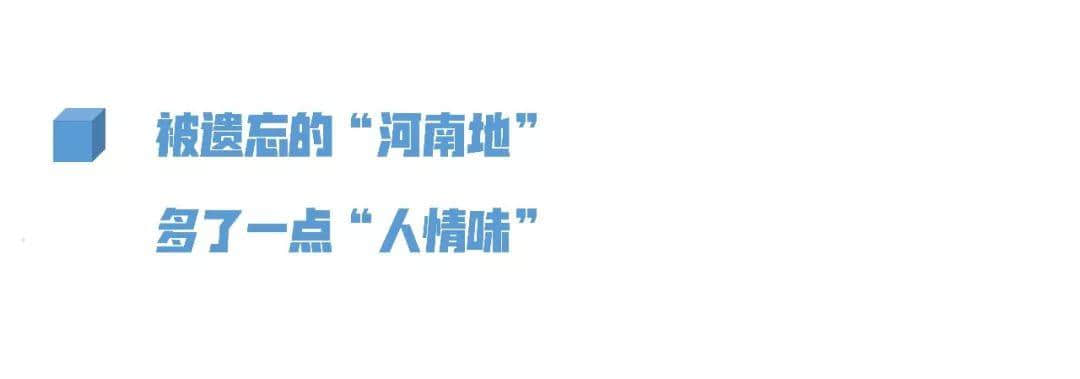 被遗忘的“河南地”
多了一点“人情味”